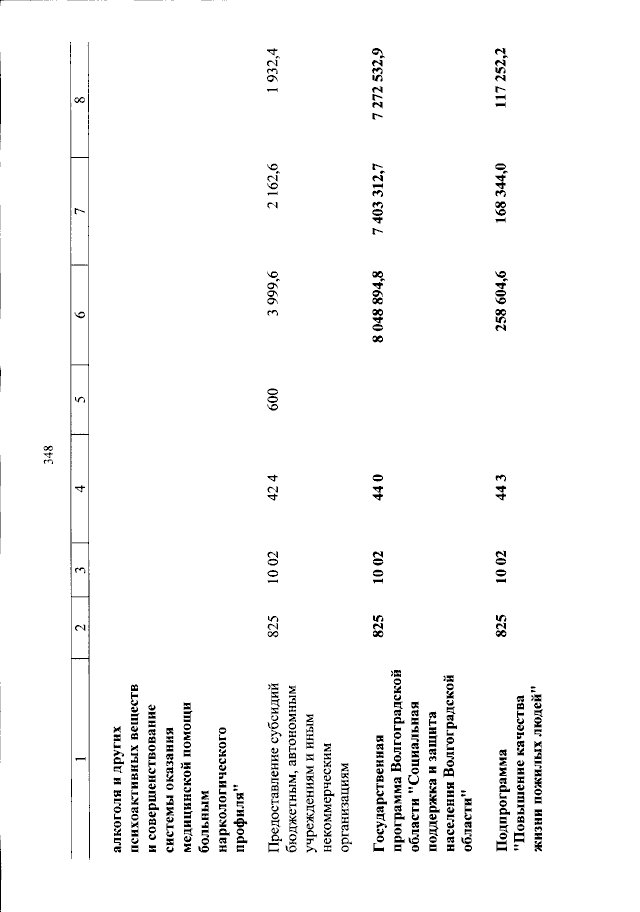 348

| 1 | 2 | 3 | 4 | 5 | 6 | 7 | 8 |
|---|---|---|---|---|---|---|---|
| алкоголя и других психоактивных веществ и совершенствование системы оказания медицинской помощи больным наркологического профиля" | | | | | | | |
| Предоставление субсидий бюджетным, автономным учреждениям и иным некоммерческим организациям | 825 | 10 02 | 42 4 | 600 | 3 999,6 | 2 162,6 | 1 932,4 |
| Государственная программа Волгоградской области "Социальная поддержка и защита населения Волгоградской области" | 825 | 10 02 | 44 0 | | 8 048 894,8 | 7 403 312,7 | 7 272 532,9 |
| Подпрограмма "Повышение качества жизни пожилых людей" | 825 | 10 02 | 44 3 | | 258 604,6 | 168 344,0 | 117 252,2 |